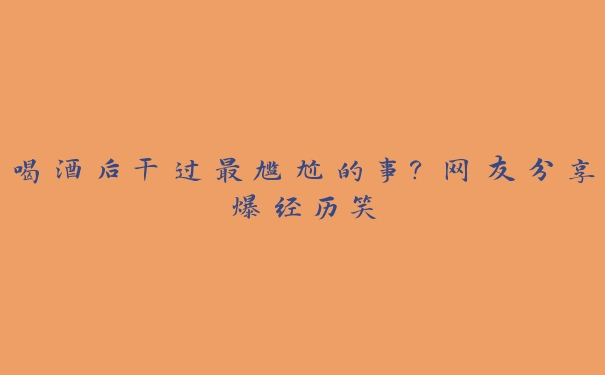 喝酒后干过最尴尬的事？网友分享爆经历笑